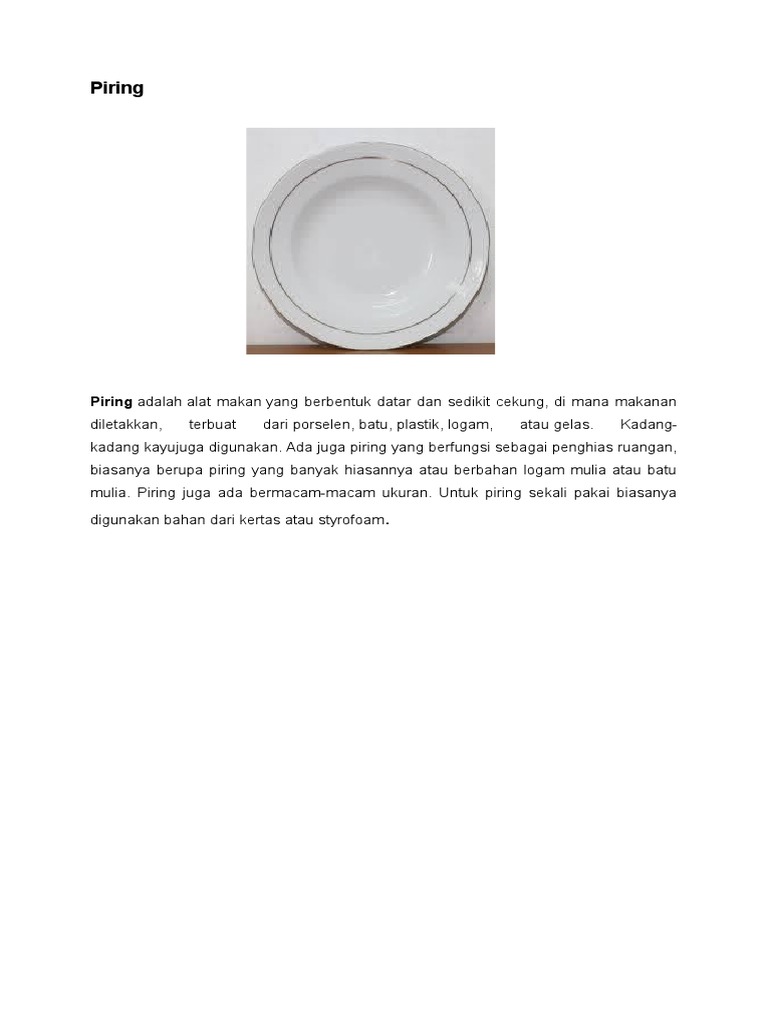 Piring

Piring adalah alat makan yang berbentuk datar dan sedikit cekung, di mana makanan diletakkan, terbuat dari porselen, batu, plastik, logam, atau gelas. Kadang-kadang kayujuga digunakan. Ada juga piring yang berfungsi sebagai penghias ruangan, biasanya berupa piring yang banyak hiasannya atau berbahan logam mulia atau batu mulia. Piring juga ada bermacam-macam ukuran. Untuk piring sekali pakai biasanya digunakan bahan dari kertas atau styrofoam.